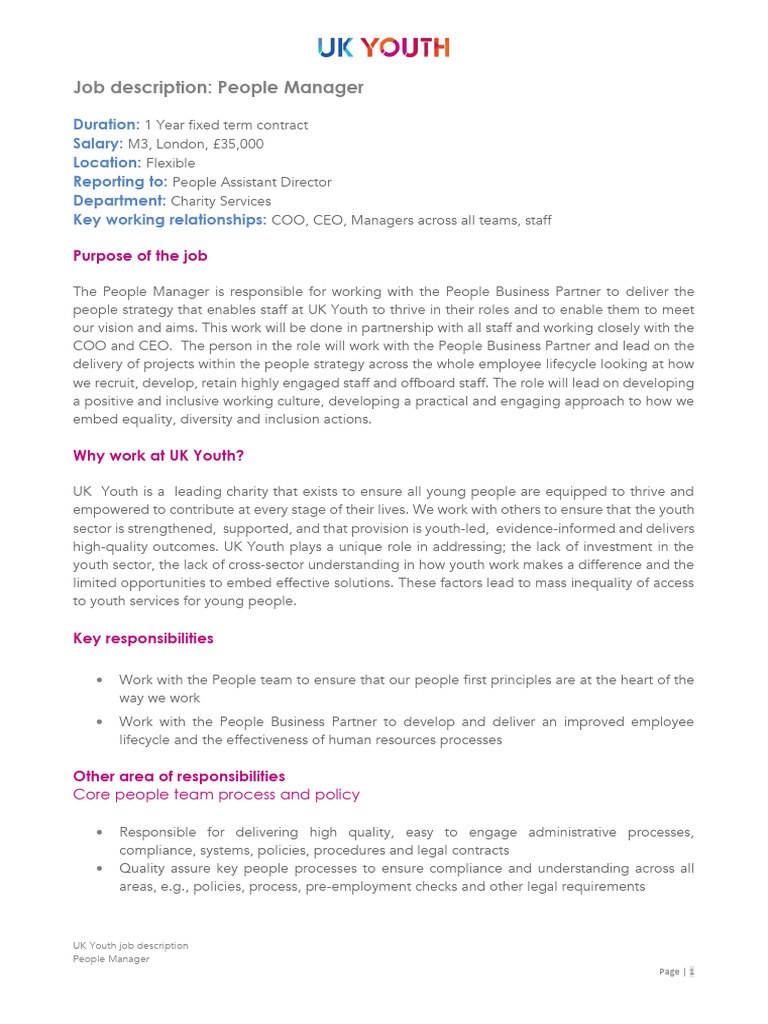 UK YOUTH

Job description: People Manager

Duration: 1 Year fixed term contract
Salary: M3, London, £35,000
Location: Flexible
Reporting to: People Assistant Director
Department: Charity Services
Key working relationships: COO, CEO, Managers across all teams, staff

Purpose of the job

The People Manager is responsible for working with the People Business Partner to deliver the people strategy that enables staff at UK Youth to thrive in their roles and to enable them to meet our vision and aims. This work will be done in partnership with all staff and working closely with the COO and CEO. The person in the role will work with the People Business Partner and lead on the delivery of projects within the people strategy across the whole employee lifecycle looking at how we recruit, develop, retain highly engaged staff and offboard staff. The role will lead on developing a positive and inclusive working culture, developing a practical and engaging approach to how we embed equality, diversity and inclusion actions.

Why work at UK Youth?

UK Youth is a leading charity that exists to ensure all young people are equipped to thrive and empowered to contribute at every stage of their lives. We work with others to ensure that the youth sector is strengthened, supported, and that provision is youth-led, evidence-informed and delivers high-quality outcomes. UK Youth plays a unique role in addressing; the lack of investment in the youth sector, the lack of cross-sector understanding in how youth work makes a difference and the limited opportunities to embed effective solutions. These factors lead to mass inequality of access to youth services for young people.

Key responsibilities

• Work with the People team to ensure that our people first principles are at the heart of the way we work
• Work with the People Business Partner to develop and deliver an improved employee lifecycle and the effectiveness of human resources processes

Other area of responsibilities
Core people team process and policy

• Responsible for delivering high quality, easy to engage administrative processes, compliance, systems, policies, procedures and legal contracts
• Quality assure key people processes to ensure compliance and understanding across all areas, e.g., policies, process, pre-employment checks and other legal requirements

UK Youth job description
People Manager

Page | 1